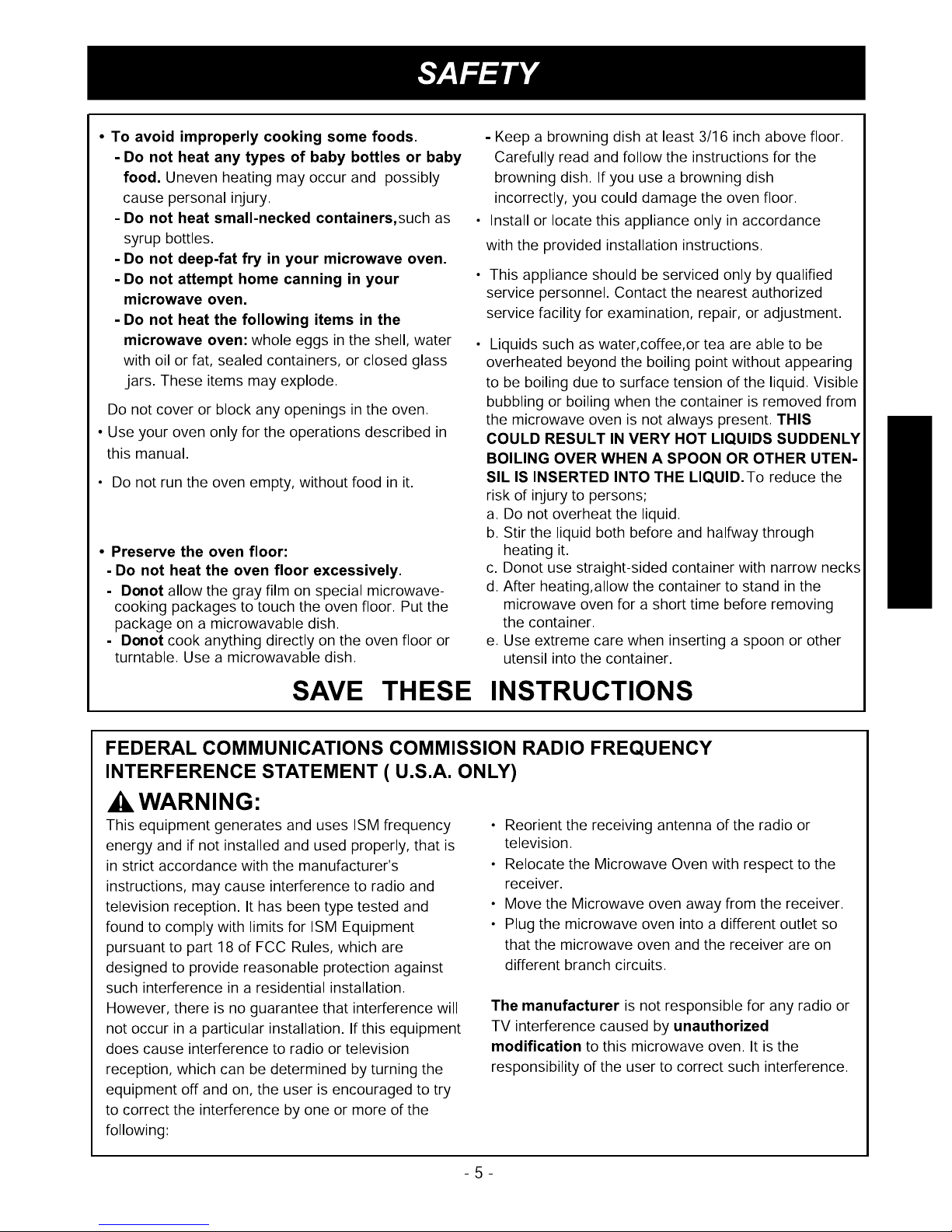 SAFETY

• To avoid improperly cooking some foods.
- Do not heat any types of baby bottles or baby food. Uneven heating may occur and possibly cause personal injury.
- Do not heat small-necked containers,such as syrup bottles.
- Do not deep-fat fry in your microwave oven.
- Do not attempt home canning in your microwave oven.
- Do not heat the following items in the microwave oven: whole eggs in the shell, water with oil or fat, sealed containers, or closed glass jars. These items may explode.

Do not cover or block any openings in the oven.

• Use your oven only for the operations described in this manual.

• Do not run the oven empty, without food in it.

• Preserve the oven floor:
- Do not heat the oven floor excessively.
- Donot allow the gray film on special microwave-cooking packages to touch the oven floor. Put the package on a microwavable dish.
- Donot cook anything directly on the oven floor or turntable. Use a microwavable dish.
- Keep a browning dish at least 3/16 inch above floor. Carefully read and follow the instructions for the browning dish. If you use a browning dish incorrectly, you could damage the oven floor.

• Install or locate this appliance only in accordance with the provided installation instructions.

• This appliance should be serviced only by qualified service personnel. Contact the nearest authorized service facility for examination, repair, or adjustment.

• Liquids such as water,coffee,or tea are able to be overheated beyond the boiling point without appearing to be boiling due to surface tension of the liquid. Visible bubbling or boiling when the container is removed from the microwave oven is not always present. THIS COULD RESULT IN VERY HOT LIQUIDS SUDDENLY BOILING OVER WHEN A SPOON OR OTHER UTENSIL IS INSERTED INTO THE LIQUID. To reduce the risk of injury to persons;
a. Do not overheat the liquid.
b. Stir the liquid both before and halfway through heating it.
c. Donot use straight-sided container with narrow necks
d. After heating,allow the container to stand in the microwave oven for a short time before removing the container.
e. Use extreme care when inserting a spoon or other utensil into the container.

SAVE THESE INSTRUCTIONS

FEDERAL COMMUNICATIONS COMMISSION RADIO FREQUENCY INTERFERENCE STATEMENT ( U.S.A. ONLY)

WARNING:

This equipment generates and uses ISM frequency energy and if not installed and used properly, that is in strict accordance with the manufacturer's instructions, may cause interference to radio and television reception. It has been type tested and found to comply with limits for ISM Equipment pursuant to part 18 of FCC Rules, which are designed to provide reasonable protection against such interference in a residential installation. However, there is no guarantee that interference will not occur in a particular installation. If this equipment does cause interference to radio or television reception, which can be determined by turning the equipment off and on, the user is encouraged to try to correct the interference by one or more of the following:

• Reorient the receiving antenna of the radio or television.
• Relocate the Microwave Oven with respect to the receiver.
• Move the Microwave oven away from the receiver.
• Plug the microwave oven into a different outlet so that the microwave oven and the receiver are on different branch circuits.

The manufacturer is not responsible for any radio or TV interference caused by unauthorized modification to this microwave oven. It is the responsibility of the user to correct such interference.

- 5 -